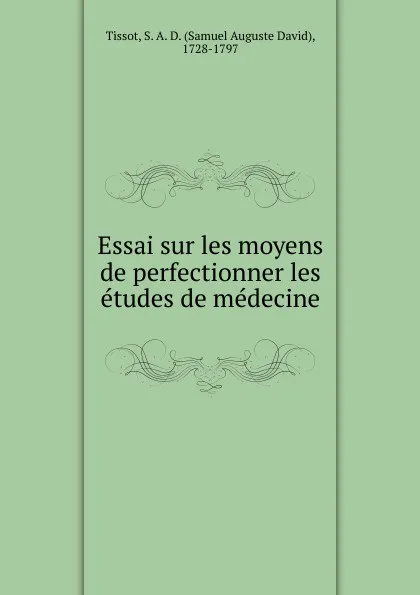 Tissot, S. A. D. (Samuel Auguste David), 1728-1797

Essai sur les moyens de perfectionner les études de médecine